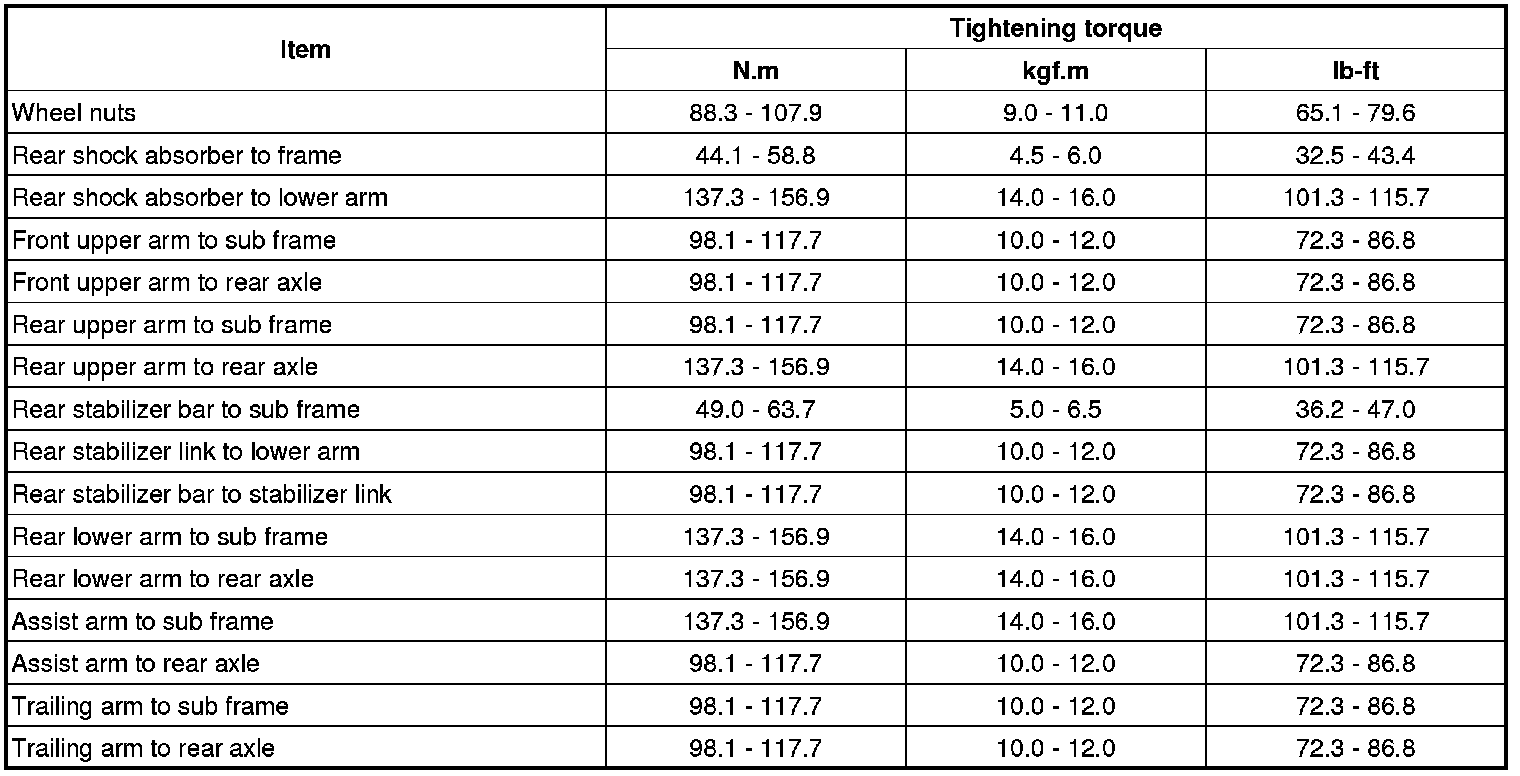 | Item | Tightening torque | | |
|---|---|---|---|
| | N.m | kgf.m | lb-ft |
| Wheel nuts | 88.3 - 107.9 | 9.0 - 11.0 | 65.1 - 79.6 |
| Rear shock absorber to frame | 44.1 - 58.8 | 4.5 - 6.0 | 32.5 - 43.4 |
| Rear shock absorber to lower arm | 137.3 - 156.9 | 14.0 - 16.0 | 101.3 - 115.7 |
| Front upper arm to sub frame | 98.1 - 117.7 | 10.0 - 12.0 | 72.3 - 86.8 |
| Front upper arm to rear axle | 98.1 - 117.7 | 10.0 - 12.0 | 72.3 - 86.8 |
| Rear upper arm to sub frame | 98.1 - 117.7 | 10.0 - 12.0 | 72.3 - 86.8 |
| Rear upper arm to rear axle | 137.3 - 156.9 | 14.0 - 16.0 | 101.3 - 115.7 |
| Rear stabilizer bar to sub frame | 49.0 - 63.7 | 5.0 - 6.5 | 36.2 - 47.0 |
| Rear stabilizer link to lower arm | 98.1 - 117.7 | 10.0 - 12.0 | 72.3 - 86.8 |
| Rear stabilizer bar to stabilizer link | 98.1 - 117.7 | 10.0 - 12.0 | 72.3 - 86.8 |
| Rear lower arm to sub frame | 137.3 - 156.9 | 14.0 - 16.0 | 101.3 - 115.7 |
| Rear lower arm to rear axle | 137.3 - 156.9 | 14.0 - 16.0 | 101.3 - 115.7 |
| Assist arm to sub frame | 137.3 - 156.9 | 14.0 - 16.0 | 101.3 - 115.7 |
| Assist arm to rear axle | 98.1 - 117.7 | 10.0 - 12.0 | 72.3 - 86.8 |
| Trailing arm to sub frame | 98.1 - 117.7 | 10.0 - 12.0 | 72.3 - 86.8 |
| Trailing arm to rear axle | 98.1 - 117.7 | 10.0 - 12.0 | 72.3 - 86.8 |